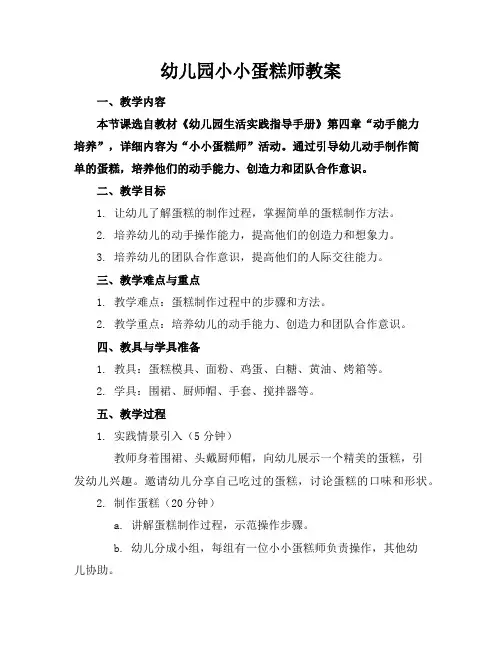 幼儿园小小蛋糕师教案

一、教学内容

本节课选自教材《幼儿园生活实践指导手册》第四章“动手能力培养”，详细内容为“小小蛋糕师”活动。通过引导幼儿动手制作简单的蛋糕，培养他们的动手能力、创造力和团队合作意识。

二、教学目标

1. 让幼儿了解蛋糕的制作过程，掌握简单的蛋糕制作方法。

2. 培养幼儿的动手操作能力，提高他们的创造力和想象力。

3. 培养幼儿的团队合作意识，提高他们的人际交往能力。

三、教学难点与重点

1. 教学难点：蛋糕制作过程中的步骤和方法。

2. 教学重点：培养幼儿的动手能力、创造力和团队合作意识。

四、教具与学具准备

1. 教具：蛋糕模具、面粉、鸡蛋、白糖、黄油、烤箱等。

2. 学具：围裙、厨师帽、手套、搅拌器等。

五、教学过程

1. 实践情景引入（5分钟）

教师身着围裙、头戴厨师帽，向幼儿展示一个精美的蛋糕，引发幼儿兴趣。邀请幼儿分享自己吃过的蛋糕，讨论蛋糕的口味和形状。

2. 制作蛋糕（20分钟）

a. 讲解蛋糕制作过程，示范操作步骤。

b. 幼儿分成小组，每组有一位小小蛋糕师负责操作，其他幼儿协助。